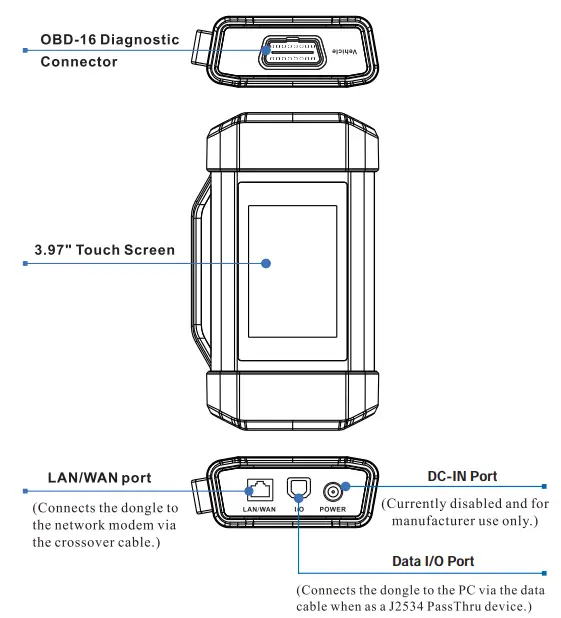 OBD-16 Diagnostic Connector

Vehicle

3.97" Touch Screen

LAN/WAN port

(Connects the dongle to the network modem via the crossover cable.)

LAN/WAN

I/O

POWER

DC-IN Port

(Currently disabled and for manufacturer use only.)

Data I/O Port

(Connects the dongle to the PC via the data cable when as a J2534 PassThru device.)